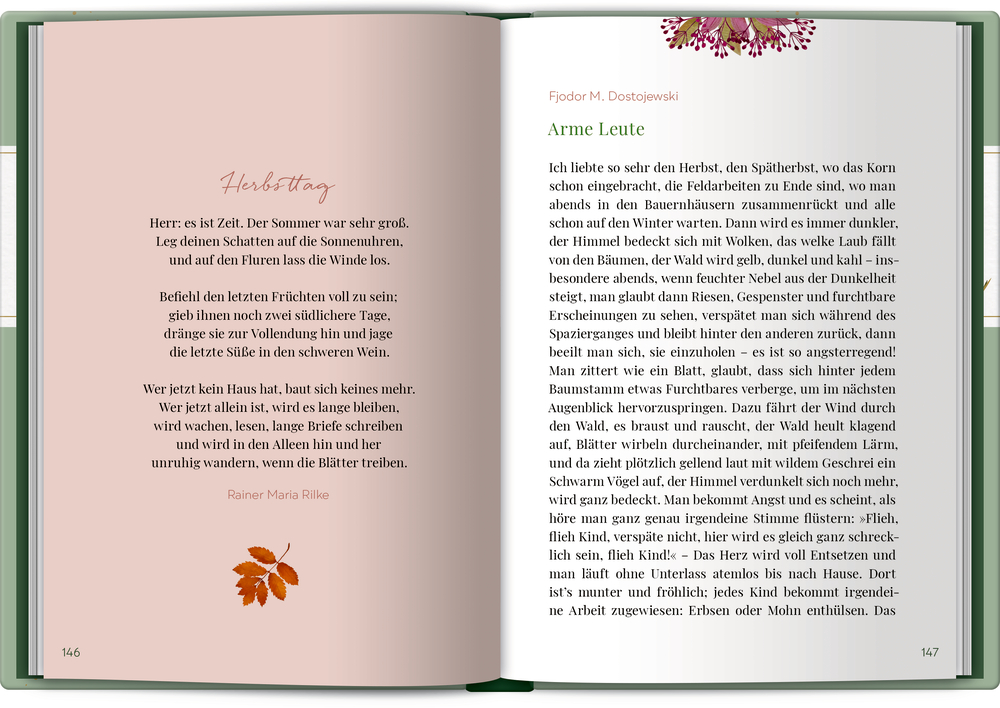 Herbsttag

Herr: es ist Zeit. Der Sommer war sehr groß.
Leg deinen Schatten auf die Sonnenuhren,
und auf den Fluren lass die Winde los.

Befiehl den letzten Früchten voll zu sein;
gieb ihnen noch zwei südlichere Tage,
dränge sie zur Vollendung hin und jage
die letzte Süße in den schweren Wein.

Wer jetzt kein Haus hat, baut sich keines mehr.
Wer jetzt allein ist, wird es lange bleiben,
wird wachen, lesen, lange Briefe schreiben
und wird in den Alleen hin und her
unruhig wandern, wenn die Blätter treiben.

Rainer Maria Rilke

146

Fjodor M. Dostojewski

Arme Leute

Ich liebte so sehr den Herbst, den Spätherbst, wo das Korn schon eingebracht, die Feldarbeiten zu Ende sind, wo man abends in den Bauernhäusern zusammenrückt und alle schon auf den Winter warten. Dann wird es immer dunkler, der Himmel bedeckt sich mit Wolken, das welke Laub fällt von den Bäumen, der Wald wird gelb, dunkel und kahl – insbesondere abends, wenn feuchter Nebel aus der Dunkelheit steigt, man glaubt dann Riesen, Gespenster und furchtbare Erscheinungen zu sehen, verspätet man sich während des Spazierganges und bleibt hinter den anderen zurück, dann beeilt man sich, sie einzuholen – es ist so angsterregend! Man zittert wie ein Blatt, glaubt, dass sich hinter jedem Baumstamm etwas Furchtbares verberge, um im nächsten Augenblick hervorzuspringen. Dazu fährt der Wind durch den Wald, es braust und rauscht, der Wald heult klagend auf, Blätter wirbeln durcheinander, mit pfeifendem Lärm, und da zieht plötzlich gellend laut mit wildem Geschrei ein Schwarm Vögel auf, der Himmel verdunkelt sich noch mehr, wird ganz bedeckt. Man bekommt Angst und es scheint, als höre man ganz genau irgendeine Stimme flüstern: »Flieh, flieh Kind, verspäte nicht, hier wird es gleich ganz schrecklich sein, flieh Kind!« – Das Herz wird voll Entsetzen und man läuft ohne Unterlass atemlos bis nach Hause. Dort ist's munter und fröhlich; jedes Kind bekommt irgendeine Arbeit zugewiesen: Erbsen oder Mohn enthülsen. Das

147